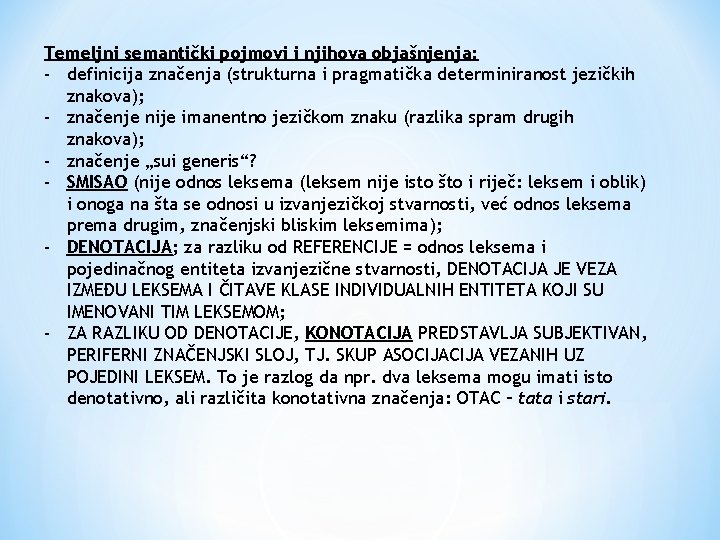 Temeljni semantički pojmovi i njihova objašnjenja:
- definicija značenja (strukturna i pragmatička determiniranost jezičkih znakova);
- značenje nije imanentno jezičkom znaku (razlika spram drugih znakova);
- značenje „sui generis“?
- SMISAO (nije odnos leksema (leksem nije isto što i riječ: leksem i oblik) i onoga na šta se odnosi u izvanjezičkoj stvarnosti, već odnos leksema prema drugim, značenjski bliskim leksemima);
- DENOTACIJA; za razliku od REFERENCIJE = odnos leksema i pojedinačnog entiteta izvanjezične stvarnosti, DENOTACIJA JE VEZA IZMEĐU LEKSEMA I ČITAVE KLASE INDIVIDUALNIH ENTITETA KOJI SU IMENOVANI TIM LEKSEMOM;
- ZA RAZLIKU OD DENOTACIJE, KONOTACIJA PREDSTAVLJA SUBJEKTIVAN, PERIFERNI ZNAČENJSKI SLOJ, TJ. SKUP ASOCIJACIJA VEZANIH UZ POJEDINI LEKSEM. To je razlog da npr. dva leksema mogu imati isto denotativno, ali različita konotativna značenja: OTAC – tata i stari.